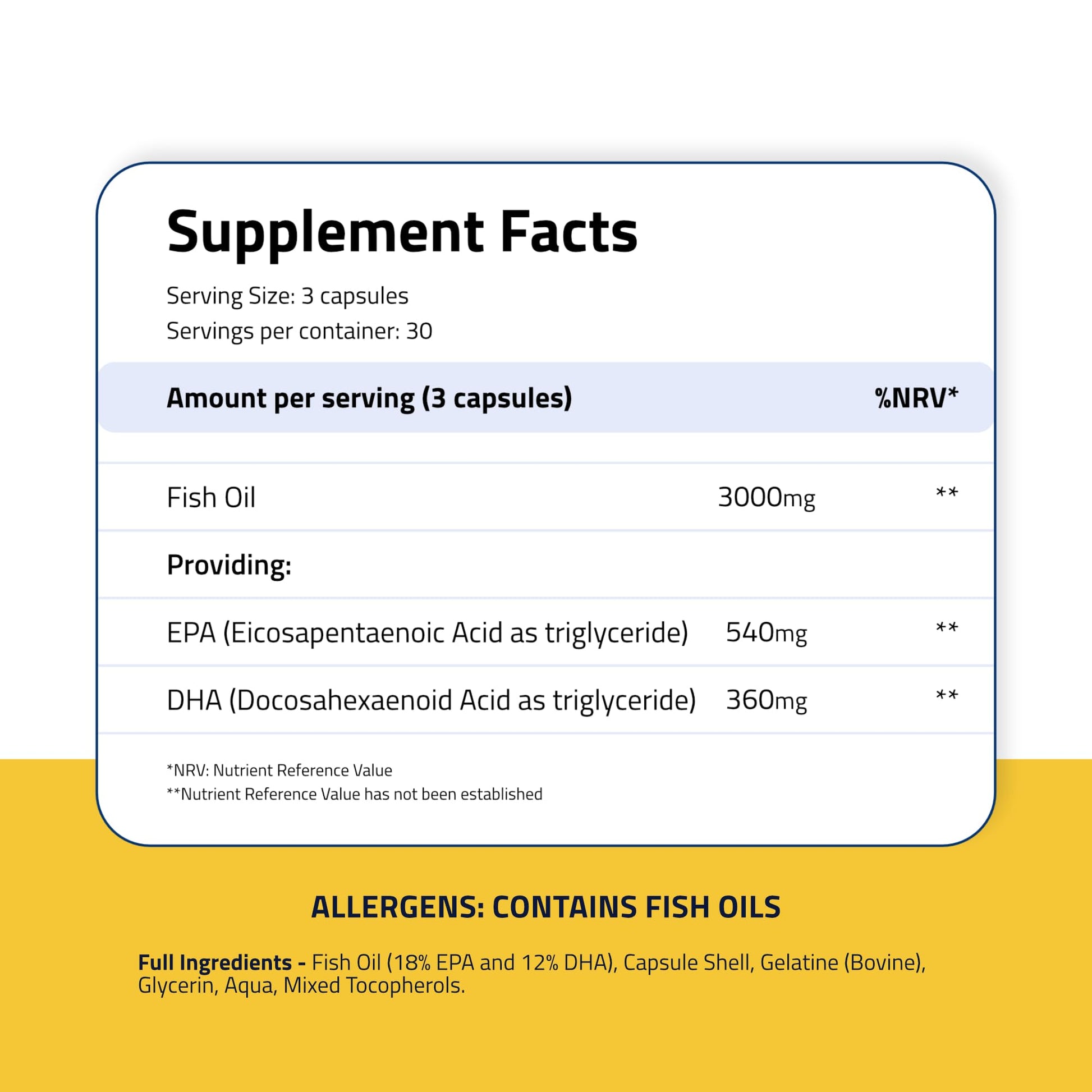 Supplement Facts

Serving Size: 3 capsules
Servings per container: 30

| Amount per serving (3 capsules) | | %NRV* |
|---|---|---|
| Fish Oil | 3000mg | ** |
| Providing: | | |
| EPA (Eicosapentaenoic Acid as triglyceride) | 540mg | ** |
| DHA (Docosahexaenoid Acid as triglyceride) | 360mg | ** |

*NRV: Nutrient Reference Value
**Nutrient Reference Value has not been established

ALLERGENS: CONTAINS FISH OILS

Full Ingredients - Fish Oil (18% EPA and 12% DHA), Capsule Shell, Gelatine (Bovine), Glycerin, Aqua, Mixed Tocopherols.